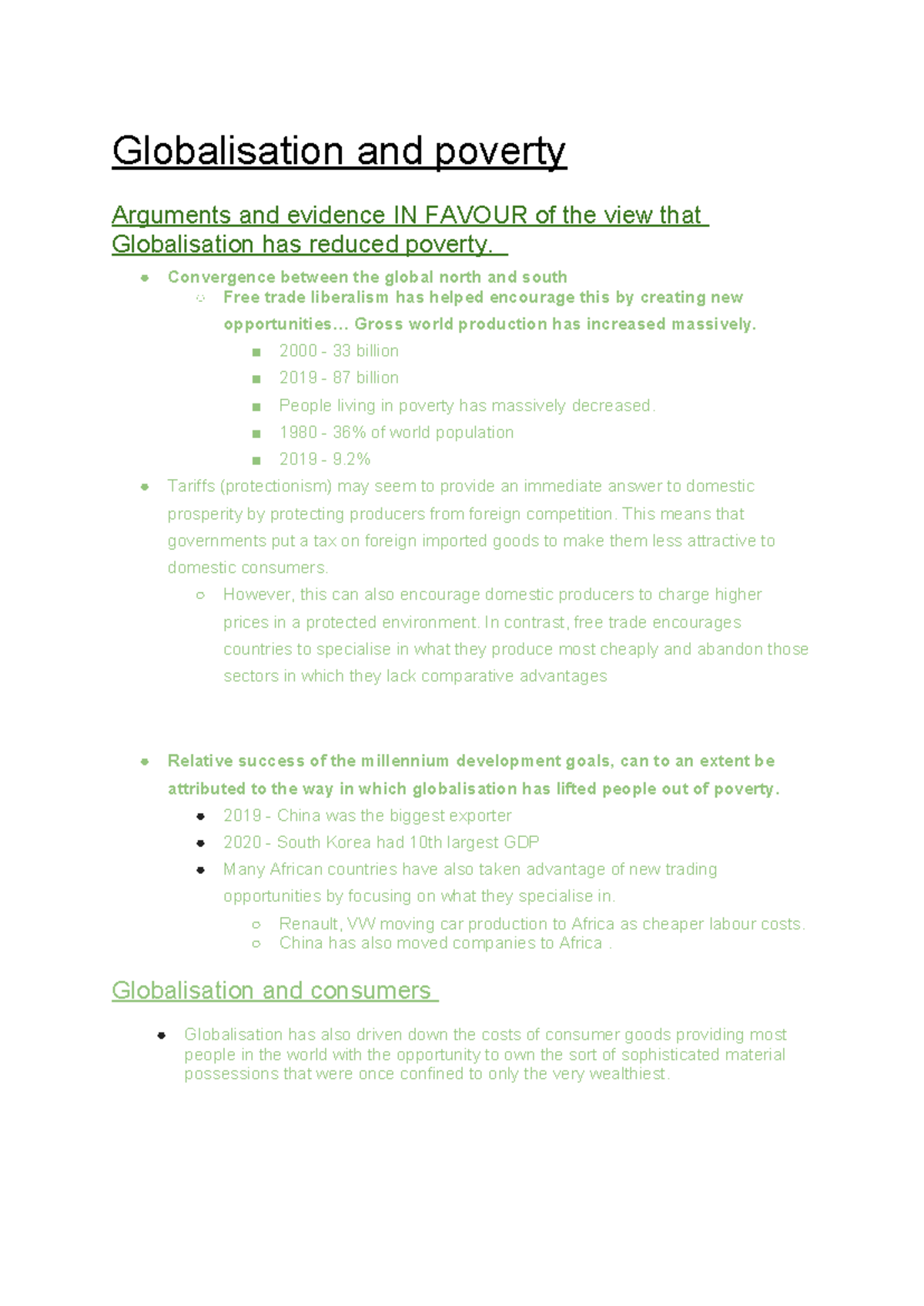 Globalisation and poverty

Arguments and evidence IN FAVOUR of the view that Globalisation has reduced poverty.

- Convergence between the global north and south
  - Free trade liberalism has helped encourage this by creating new opportunities… Gross world production has increased massively.
    - 2000 - 33 billion
    - 2019 - 87 billion
    - People living in poverty has massively decreased.
    - 1980 - 36% of world population
    - 2019 - 9.2%
- Tariffs (protectionism) may seem to provide an immediate answer to domestic prosperity by protecting producers from foreign competition. This means that governments put a tax on foreign imported goods to make them less attractive to domestic consumers.
  - However, this can also encourage domestic producers to charge higher prices in a protected environment. In contrast, free trade encourages countries to specialise in what they produce most cheaply and abandon those sectors in which they lack comparative advantages

- Relative success of the millennium development goals, can to an extent be attributed to the way in which globalisation has lifted people out of poverty.
  - 2019 - China was the biggest exporter
  - 2020 - South Korea had 10th largest GDP
  - Many African countries have also taken advantage of new trading opportunities by focusing on what they specialise in.
    - Renault, VW moving car production to Africa as cheaper labour costs.
    - China has also moved companies to Africa .

Globalisation and consumers

- Globalisation has also driven down the costs of consumer goods providing most people in the world with the opportunity to own the sort of sophisticated material possessions that were once confined to only the very wealthiest.